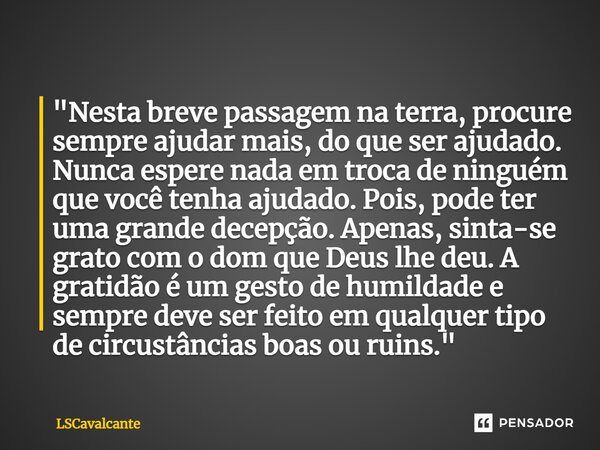 "Nesta breve passagem na terra, procure sempre ajudar mais, do que ser ajudado. Nunca espere nada em troca de ninguém que você tenha ajudado. Pois, pode ter uma grande decepção. Apenas, sinta-se grato com o dom que Deus lhe deu. A gratidão é um gesto de humildade e sempre deve ser feito em qualquer tipo de circustâncias boas ou ruins."

LSCavalcante

PENSADOR